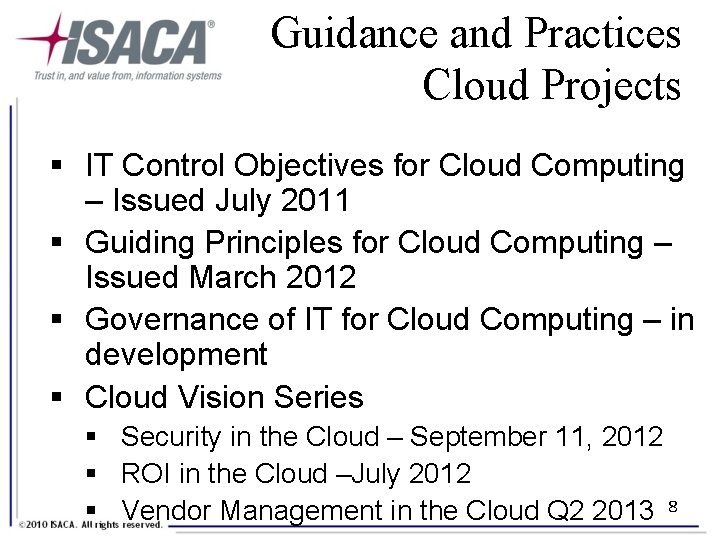 ISACA®
Trust in, and value from, information systems

Guidance and Practices Cloud Projects

▪ IT Control Objectives for Cloud Computing – Issued July 2011
▪ Guiding Principles for Cloud Computing – Issued March 2012
▪ Governance of IT for Cloud Computing – in development
▪ Cloud Vision Series
▪ Security in the Cloud – September 11, 2012
▪ ROI in the Cloud –July 2012
▪ Vendor Management in the Cloud Q2 2013

8

©2010 ISACA. All rights reserved.